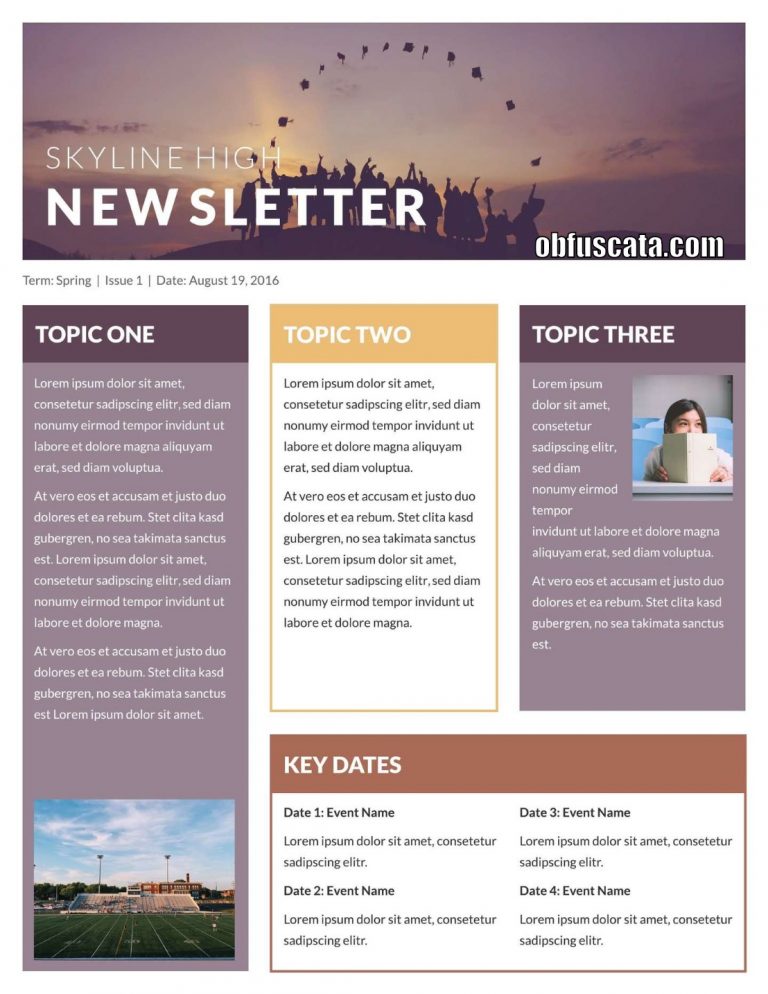 SKYLINE HIGH
NEWSLETTER

obfuscata.com

Term: Spring | Issue 1 | Date: August 19, 2016

TOPIC ONE

Lorem ipsum dolor sit amet, consetetur sadipscing elitr, sed diam nonumy eirmod tempor invidunt ut labore et dolore magna aliquyam erat, sed diam voluptua.

At vero eos et accusam et justo duo dolores et ea rebum. Stet clita kasd gubergren, no sea takimata sanctus est. Lorem ipsum dolor sit amet, consetetur sadipscing elitr, sed diam nonumy eirmod tempor invidunt ut labore et dolore magna.

At vero eos et accusam et justo duo dolores et ea rebum. Stet clita kasd gubergren, no sea takimata sanctus est Lorem ipsum dolor sit amet.

TOPIC TWO

Lorem ipsum dolor sit amet, consetetur sadipscing elitr, sed diam nonumy eirmod tempor invidunt ut labore et dolore magna aliquyam erat, sed diam voluptua.

At vero eos et accusam et justo duo dolores et ea rebum. Stet clita kasd gubergren, no sea takimata sanctus est. Lorem ipsum dolor sit amet, consetetur sadipscing elitr, sed diam nonumy eirmod tempor invidunt ut labore et dolore magna.

TOPIC THREE

Lorem ipsum dolor sit amet, consetetur sadipscing elitr, sed diam nonumy eirmod tempor invidunt ut labore et dolore magna aliquyam erat, sed diam voluptua.

At vero eos et accusam et justo duo dolores et ea rebum. Stet clita kasd gubergren, no sea takimata sanctus est.

KEY DATES

Date 1: Event Name

Lorem ipsum dolor sit amet, consetetur sadipscing elitr.

Date 2: Event Name

Lorem ipsum dolor sit amet, consetetur sadipscing elitr.

Date 3: Event Name

Lorem ipsum dolor sit amet, consetetur sadipscing elitr.

Date 4: Event Name

Lorem ipsum dolor sit amet, consetetur sadipscing elitr.